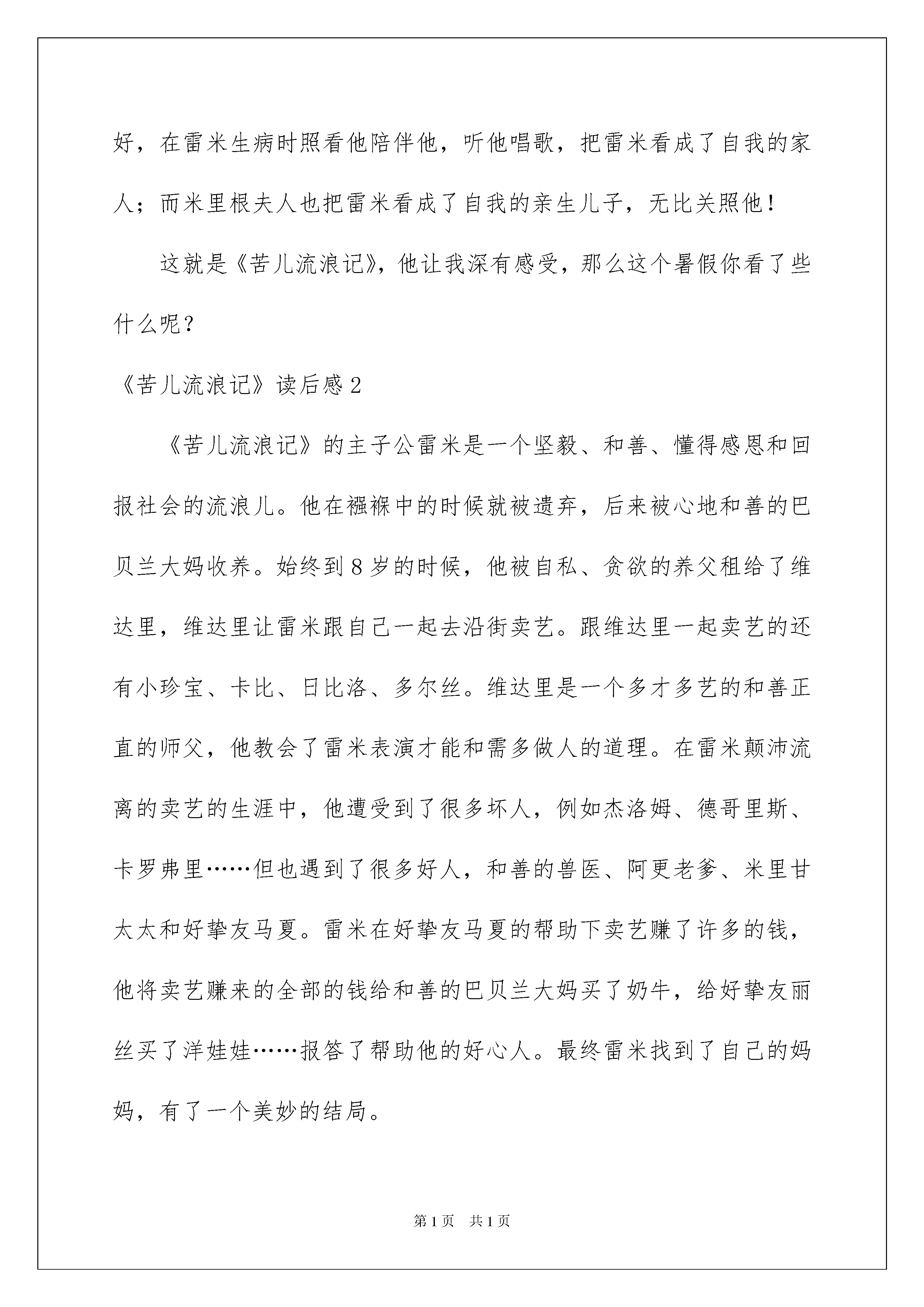 好，在雷米生病时照看他陪伴他，听他唱歌，把雷米看成了自我的家人；而米里根夫人也把雷米看成了自我的亲生儿子，无比关照他！

这就是《苦儿流浪记》，他让我深有感受，那么这个暑假你看了些什么呢？

《苦儿流浪记》读后感2

《苦儿流浪记》的主子公雷米是一个坚毅、和善、懂得感恩和回报社会的流浪儿。他在襁褓中的时候就被遗弃，后来被心地和善的巴贝兰大妈收养。始终到8岁的时候，他被自私、贪欲的养父租给了维达里，维达里让雷米跟自己一起去沿街卖艺。跟维达里一起卖艺的还有小珍宝、卡比、日比洛、多尔丝。维达里是一个多才多艺的和善正直的师父，他教会了雷米表演才能和需多做人的道理。在雷米颠沛流离的卖艺的生涯中，他遭受到了很多坏人，例如杰洛姆、德哥里斯、卡罗弗里……但也遇到了很多好人，和善的兽医、阿更老爹、米里甘太太和好挚友马夏。雷米在好挚友马夏的帮助下卖艺赚了许多的钱，他将卖艺赚来的全部的钱给和善的巴贝兰大妈买了奶牛，给好挚友丽丝买了洋娃娃……报答了帮助他的好心人。最终雷米找到了自己的妈妈，有了一个美妙的结局。

第1页　共1页